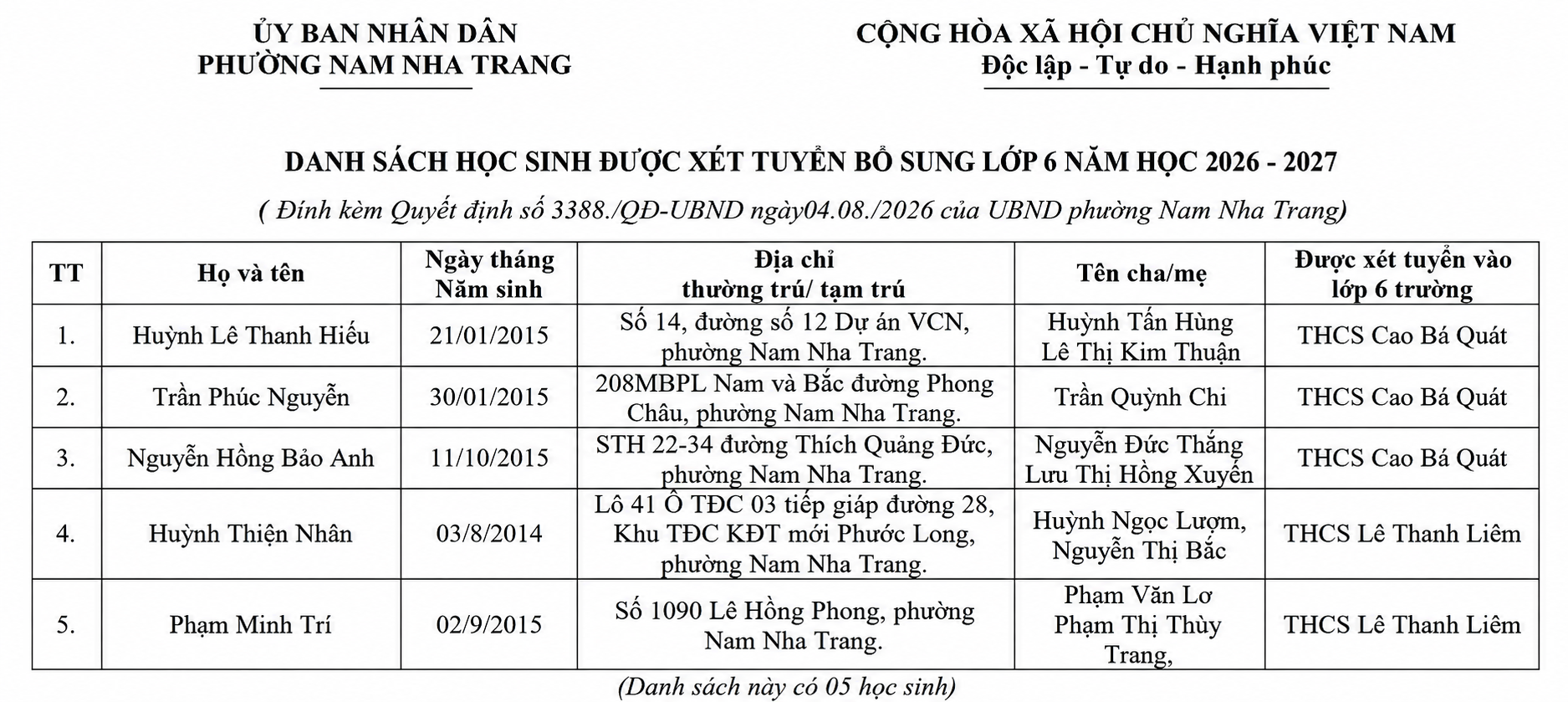 ỦY BAN NHÂN DÂN
PHƯỜNG NAM NHA TRANG

CỘNG HÒA XÃ HỘI CHỦ NGHĨA VIỆT NAM
Độc lập - Tự do - Hạnh phúc

DANH SÁCH HỌC SINH ĐƯỢC XÉT TUYỂN BỔ SUNG LỚP 6 NĂM HỌC 2026 - 2027

( Đính kèm Quyết định số 3388./QĐ-UBND ngày04.08./2026 của UBND phường Nam Nha Trang)

| TT | Họ và tên | Ngày tháng Năm sinh | Địa chỉ thường trú/ tạm trú | Tên cha/mẹ | Được xét tuyển vào lớp 6 trường |
|---|---|---|---|---|---|
| 1. | Huỳnh Lê Thanh Hiếu | 21/01/2015 | Số 14, đường số 12 Dự án VCN, phường Nam Nha Trang. | Huỳnh Tấn Hùng Lê Thị Kim Thuận | THCS Cao Bá Quát |
| 2. | Trần Phúc Nguyễn | 30/01/2015 | 208MBPL Nam và Bắc đường Phong Châu, phường Nam Nha Trang. | Trần Quỳnh Chi | THCS Cao Bá Quát |
| 3. | Nguyễn Hồng Bảo Anh | 11/10/2015 | STH 22-34 đường Thích Quảng Đức, phường Nam Nha Trang. | Nguyễn Đức Thắng Lưu Thị Hồng Xuyến | THCS Cao Bá Quát |
| 4. | Huỳnh Thiện Nhân | 03/8/2014 | Lô 41 Ô TĐC 03 tiếp giáp đường 28, Khu TĐC KĐT mới Phước Long, phường Nam Nha Trang. | Huỳnh Ngọc Lượm, Nguyễn Thị Bắc | THCS Lê Thanh Liêm |
| 5. | Phạm Minh Trí | 02/9/2015 | Số 1090 Lê Hồng Phong, phường Nam Nha Trang. | Phạm Văn Lơ Phạm Thị Thùy Trang, | THCS Lê Thanh Liêm |

(Danh sách này có 05 học sinh)